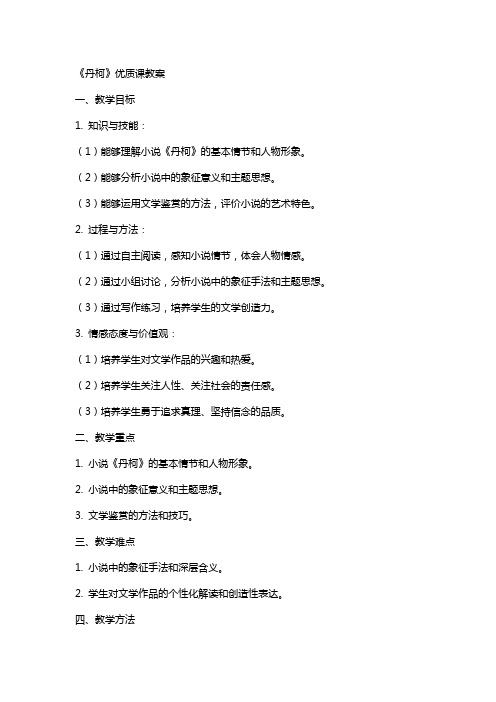 《丹柯》优质课教案

一、教学目标

1. 知识与技能：

（1）能够理解小说《丹柯》的基本情节和人物形象。

（2）能够分析小说中的象征意义和主题思想。

（3）能够运用文学鉴赏的方法，评价小说的艺术特色。

2. 过程与方法：

（1）通过自主阅读，感知小说情节，体会人物情感。

（2）通过小组讨论，分析小说中的象征手法和主题思想。

（3）通过写作练习，培养学生的文学创造力。

3. 情感态度与价值观：

（1）培养学生对文学作品的兴趣和热爱。

（2）培养学生关注人性、关注社会的责任感。

（3）培养学生勇于追求真理、坚持信念的品质。

二、教学重点

1. 小说《丹柯》的基本情节和人物形象。

2. 小说中的象征意义和主题思想。

3. 文学鉴赏的方法和技巧。

三、教学难点

1. 小说中的象征手法和深层含义。

2. 学生对文学作品的个性化解读和创造性表达。

四、教学方法